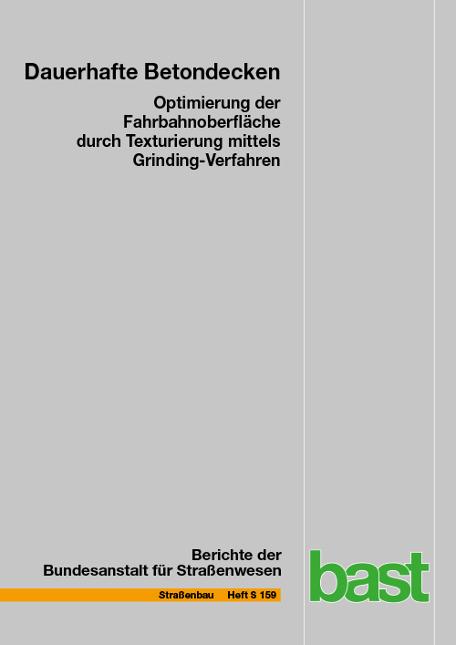 Dauerhafte Betondecken

Optimierung der Fahrbahnoberfläche durch Texturierung mittels Grinding-Verfahren

Berichte der Bundesanstalt für Straßenwesen

Straßenbau Heft S 159

bast